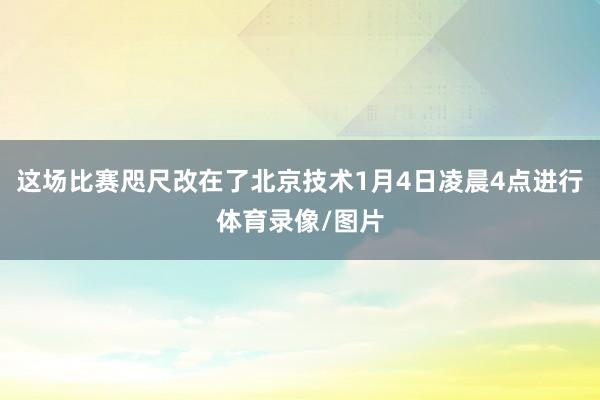 这场比赛咫尺改在了北京技术1月4日凌晨4点进行
体育录像/图片